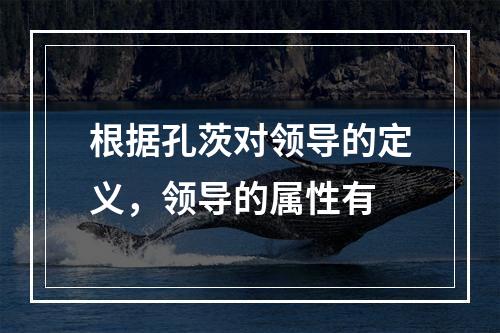 根据孔茨对领导的定义，领导的属性有